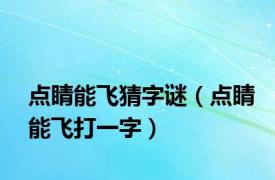 点睛能飞猜字谜（点睛能飞打一字）